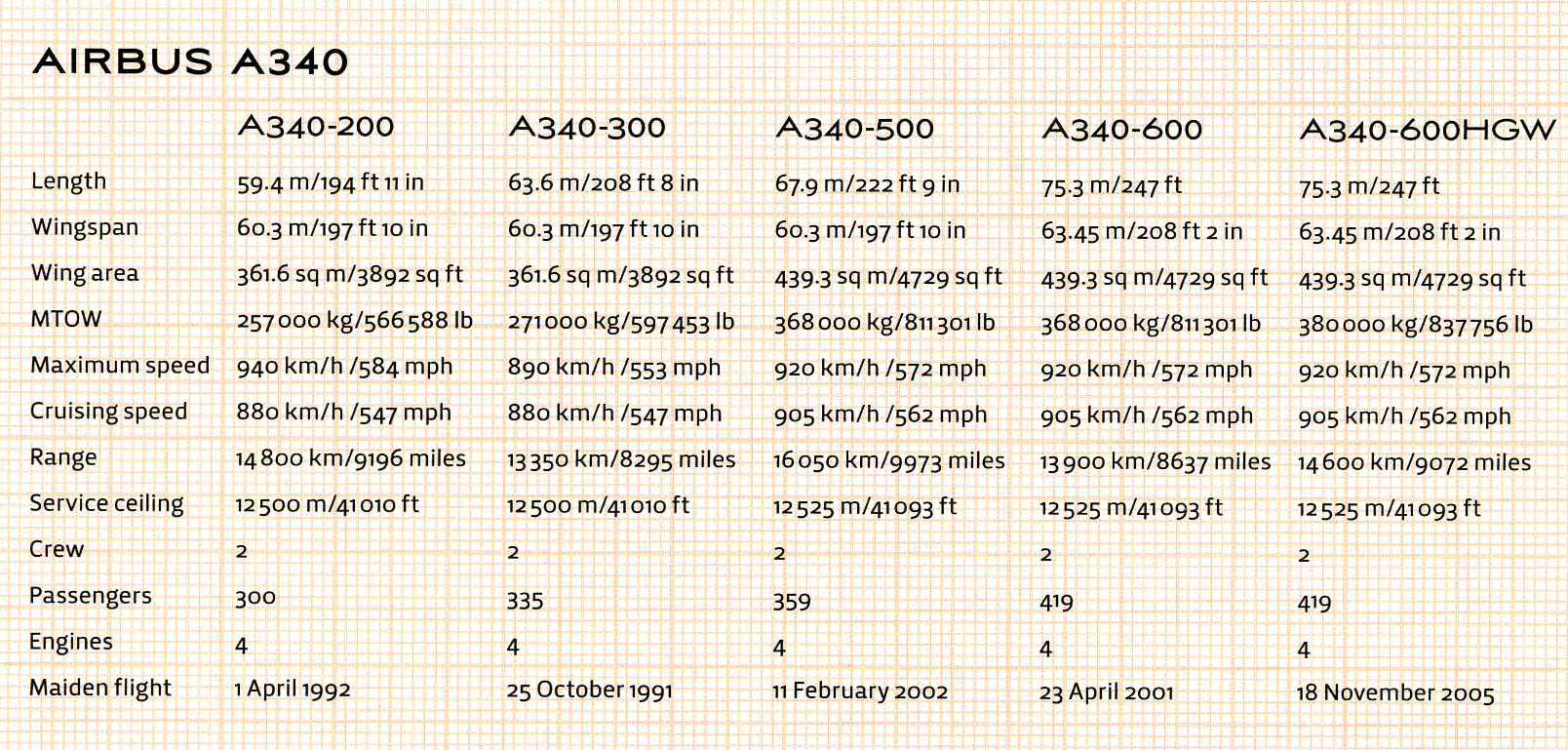 AIRBUS A340

| | A340-200 | A340-300 | A340-500 | A340-600 | A340-600HGW |
|---|---|---|---|---|---|
| Length | 59.4 m/194 ft 11 in | 63.6 m/208 ft 8 in | 67.9 m/222 ft 9 in | 75.3 m/247 ft | 75.3 m/247 ft |
| Wingspan | 60.3 m/197 ft 10 in | 60.3 m/197 ft 10 in | 60.3 m/197 ft 10 in | 63.45 m/208 ft 2 in | 63.45 m/208 ft 2 in |
| Wing area | 361.6 sq m/3892 sq ft | 361.6 sq m/3892 sq ft | 439.3 sq m/4729 sq ft | 439.3 sq m/4729 sq ft | 439.3 sq m/4729 sq ft |
| MTOW | 257 000 kg/566 588 lb | 271 000 kg/597 453 lb | 368 000 kg/811 301 lb | 368 000 kg/811 301 lb | 380 000 kg/837 756 lb |
| Maximum speed | 940 km/h /584 mph | 890 km/h /553 mph | 920 km/h /572 mph | 920 km/h /572 mph | 920 km/h /572 mph |
| Cruising speed | 880 km/h /547 mph | 880 km/h /547 mph | 905 km/h /562 mph | 905 km/h /562 mph | 905 km/h /562 mph |
| Range | 14 800 km/9196 miles | 13 350 km/8295 miles | 16 050 km/9973 miles | 13 900 km/8637 miles | 14 600 km/9072 miles |
| Service ceiling | 12 500 m/41 010 ft | 12 500 m/41 010 ft | 12 525 m/41 093 ft | 12 525 m/41 093 ft | 12 525 m/41 093 ft |
| Crew | 2 | 2 | 2 | 2 | 2 |
| Passengers | 300 | 335 | 359 | 419 | 419 |
| Engines | 4 | 4 | 4 | 4 | 4 |
| Maiden flight | 1 April 1992 | 25 October 1991 | 11 February 2002 | 23 April 2001 | 18 November 2005 |